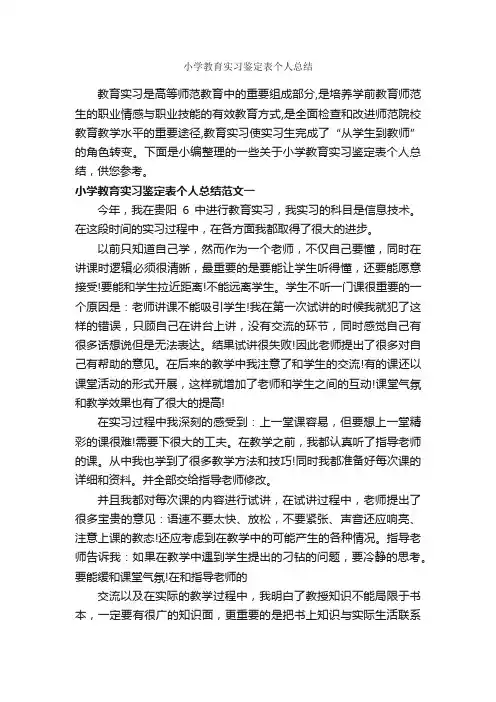 小学教育实习鉴定表个人总结

教育实习是高等师范教育中的重要组成部分,是培养学前教育师范生的职业情感与职业技能的有效教育方式,是全面检查和改进师范院校教育教学水平的重要途径,教育实习使实习生完成了“从学生到教师”的角色转变。下面是小编整理的一些关于小学教育实习鉴定表个人总结，供您参考。

小学教育实习鉴定表个人总结范文一

今年，我在贵阳 6 中进行教育实习，我实习的科目是信息技术。在这段时间的实习过程中，在各方面我都取得了很大的进步。

以前只知道自己学，然而作为一个老师，不仅自己要懂，同时在讲课时逻辑必须很清晰，最重要的是要能让学生听得懂，还要能愿意接受!要能和学生拉近距离!不能远离学生。学生不听一门课很重要的一个原因是：老师讲课不能吸引学生!我在第一次试讲的时候我就犯了这样的错误，只顾自己在讲台上讲，没有交流的环节，同时感觉自己有很多话想说但是无法表达。结果试讲很失败!因此老师提出了很多对自己有帮助的意见。在后来的教学中我注意了和学生的交流!有的课还以课堂活动的形式开展，这样就增加了老师和学生之间的互动!课堂气氛和教学效果也有了很大的提高!

在实习过程中我深刻的感受到：上一堂课容易，但要想上一堂精彩的课很难!需要下很大的工夫。在教学之前，我都认真听了指导老师的课。从中我也学到了很多教学方法和技巧!同时我都准备好每次课的详细和资料。并全部交给指导老师修改。

并且我都对每次课的内容进行试讲，在试讲过程中，老师提出了很多宝贵的意见：语速不要太快、放松，不要紧张、声音还应响亮、注意上课的教态!还应考虑到在教学中的可能产生的各种情况。指导老师告诉我：如果在教学中遇到学生提出的刁钻的问题，要冷静的思考。要能缓和课堂气氛!在和指导老师的

交流以及在实际的教学过程中，我明白了教授知识不能局限于书本，一定要有很广的知识面，更重要的是把书上知识与实际生活联系